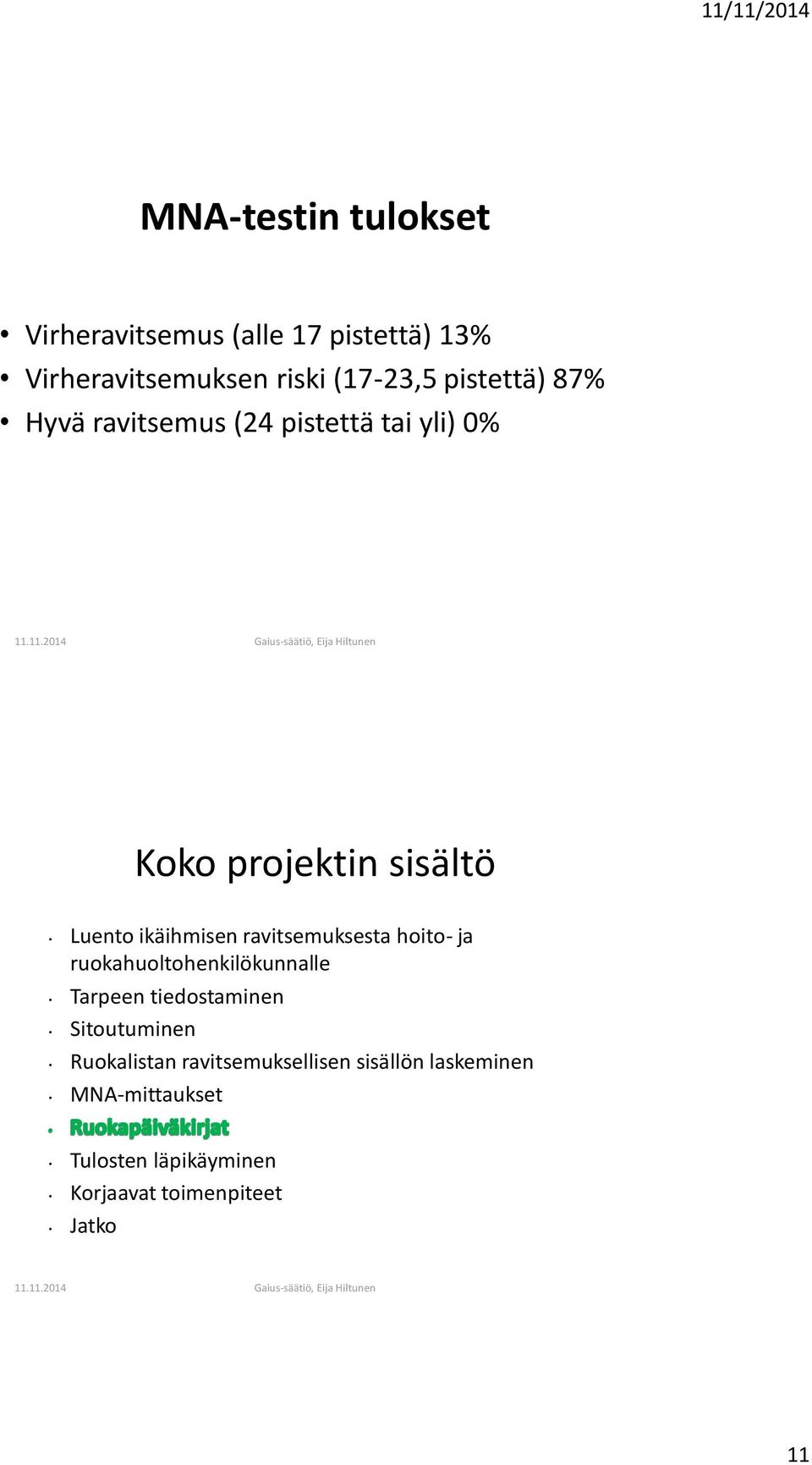 11/11/2014

MNA-testin tulokset

• Virheravitsemus (alle 17 pistettä) 13%
• Virheravitsemuksen riski (17-23,5 pistettä) 87%
• Hyvä ravitsemus (24 pistettä tai yli) 0%

11.11.2014 Gaius-säätiö, Eija Hiltunen

Koko projektin sisältö

• Luento ikäihmisen ravitsemuksesta hoito- ja ruokahuoltohenkilökunnalle
• Tarpeen tiedostaminen
• Sitoutuminen
• Ruokalistan ravitsemuksellisen sisällön laskeminen
• MNA-mittaukset
• Ruokapäiväkirjat
• Tulosten läpikäyminen
• Korjaavat toimenpiteet
• Jatko

11.11.2014 Gaius-säätiö, Eija Hiltunen

11